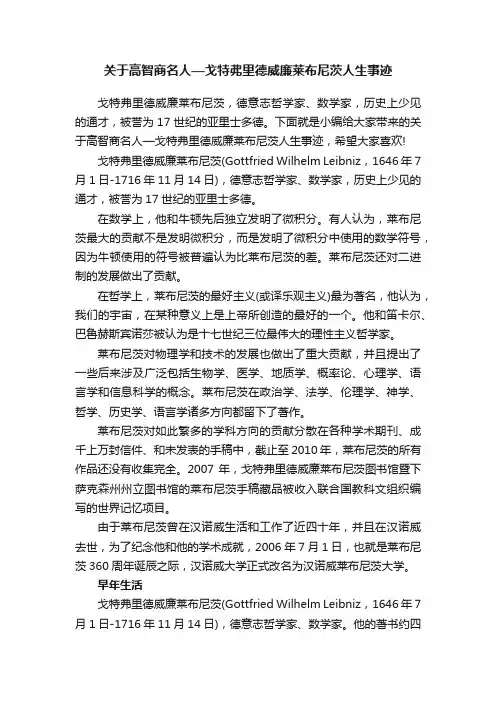 关于高智商名人—戈特弗里德威廉莱布尼茨人生事迹

戈特弗里德威廉莱布尼茨，德意志哲学家、数学家，历史上少见的通才，被誉为 17 世纪的亚里士多德。下面就是小编给大家带来的关于高智商名人—戈特弗里德威廉莱布尼茨人生事迹，希望大家喜欢!

戈特弗里德威廉莱布尼茨(Gottfried Wilhelm Leibniz，1646 年 7 月 1 日-1716 年 11 月 14 日)，德意志哲学家、数学家，历史上少见的通才，被誉为 17 世纪的亚里士多德。

在数学上，他和牛顿先后独立发明了微积分。有人认为，莱布尼茨最大的贡献不是发明微积分，而是发明了微积分中使用的数学符号，因为牛顿使用的符号被普遍认为比莱布尼茨的差。莱布尼茨还对二进制的发展做出了贡献。

在哲学上，莱布尼茨的最好主义(或译乐观主义)最为著名，他认为，我们的宇宙，在某种意义上是上帝所创造的最好的一个。他和笛卡尔、巴鲁赫斯宾诺莎被认为是十七世纪三位最伟大的理性主义哲学家。

莱布尼茨对物理学和技术的发展也做出了重大贡献，并且提出了一些后来涉及广泛包括生物学、医学、地质学、概率论、心理学、语言学和信息科学的概念。莱布尼茨在政治学、法学、伦理学、神学、哲学、历史学、语言学诸多方向都留下了著作。

莱布尼茨对如此繁多的学科方向的贡献分散在各种学术期刊、成千上万封信件、和未发表的手稿中，截止至 2010 年，莱布尼茨的所有作品还没有收集完全。2007 年，戈特弗里德威廉莱布尼茨图书馆暨下萨克森州州立图书馆的莱布尼茨手稿藏品被收入联合国教科文组织编写的世界记忆项目。

由于莱布尼茨曾在汉诺威生活和工作了近四十年，并且在汉诺威去世，为了纪念他和他的学术成就，2006 年 7 月 1 日，也就是莱布尼茨 360 周年诞辰之际，汉诺威大学正式改名为汉诺威莱布尼茨大学。

早年生活

戈特弗里德威廉莱布尼茨(Gottfried Wilhelm Leibniz，1646 年 7 月 1 日-1716 年 11 月 14 日)，德意志哲学家、数学家。他的著书约四